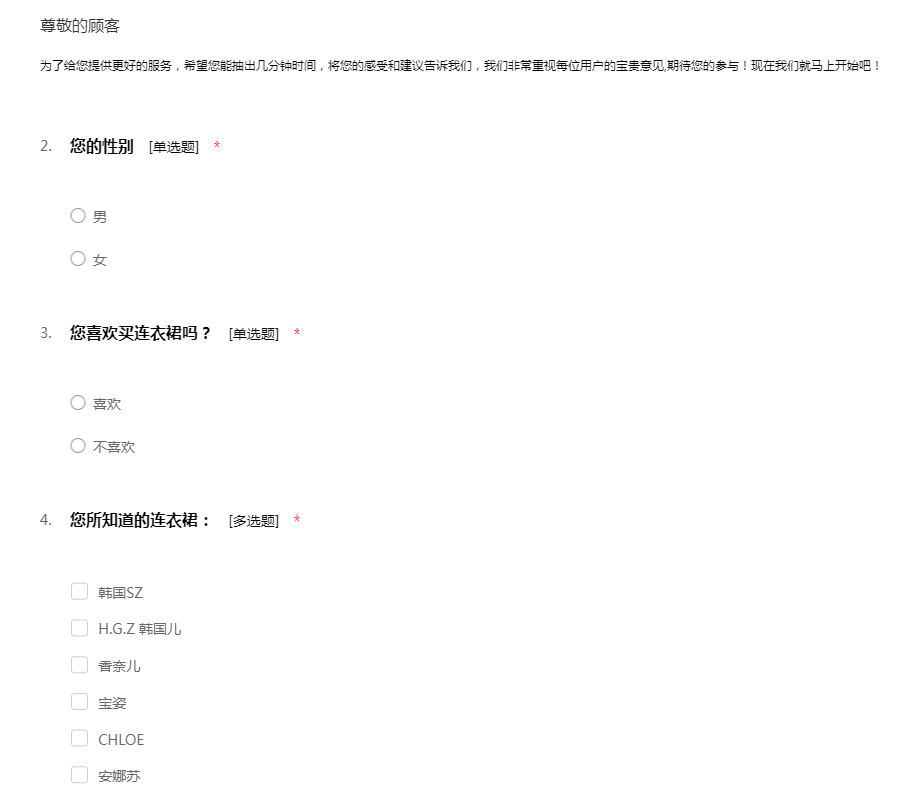 尊敬的顾客

为了给您提供更好的服务，希望您能抽出几分钟时间，将您的感受和建议告诉我们，我们非常重视每位用户的宝贵意见,期待您的参与！现在我们就马上开始吧！

2. 您的性别 [单选题] *

男

女

3. 您喜欢买连衣裙吗？ [单选题] *

喜欢

不喜欢

4. 您所知道的连衣裙： [多选题] *

韩国SZ

H.G.Z 韩国儿

香奈儿

宝姿

CHLOE

安娜苏